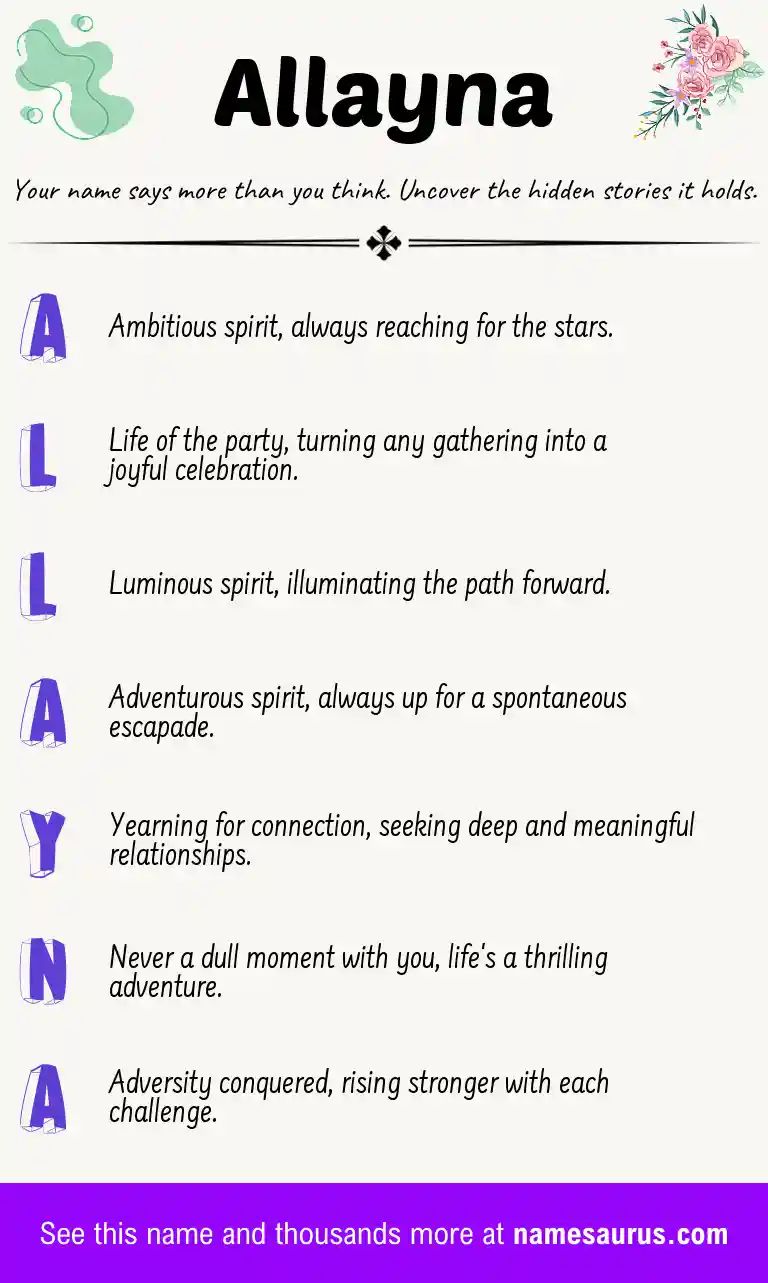 Allayna

Your name says more than you think. Uncover the hidden stories it holds.

A Ambitious spirit, always reaching for the stars.

L Life of the party, turning any gathering into a joyful celebration.

L Luminous spirit, illuminating the path forward.

A Adventurous spirit, always up for a spontaneous escapade.

Y Yearning for connection, seeking deep and meaningful relationships.

N Never a dull moment with you, life's a thrilling adventure.

A Adversity conquered, rising stronger with each challenge.

See this name and thousands more at namesaurus.com